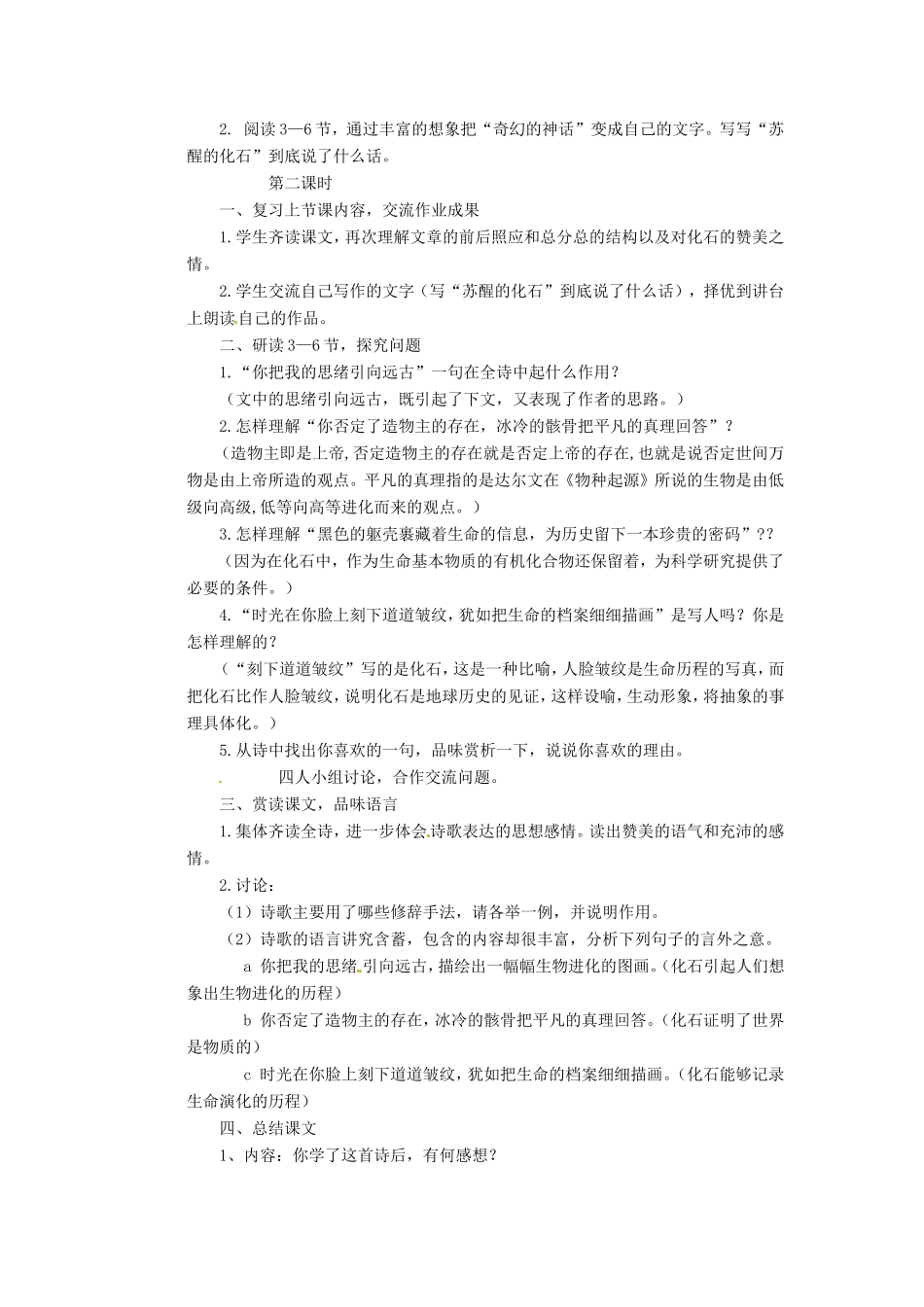 2. 阅读3—6节，通过丰富的想象把“奇幻的神话”变成自己的文字。写写“苏醒的化石”到底说了什么话。

第二课时

一、复习上节课内容，交流作业成果

1.学生齐读课文，再次理解文章的前后照应和总分总的结构以及对化石的赞美之情。

2.学生交流自己写作的文字（写“苏醒的化石”到底说了什么话），择优到讲台上朗读自己的作品。

二、研读3—6节，探究问题

1.“你把我的思绪引向远古”一句在全诗中起什么作用？

（文中的思绪引向远古，既引起了下文，又表现了作者的思路。）

2.怎样理解“你否定了造物主的存在，冰冷的骸骨把平凡的真理回答”？

（造物主即是上帝,否定造物主的存在就是否定上帝的存在,也就是说否定世间万物是由上帝所造的观点。平凡的真理指的是达尔文在《物种起源》所说的生物是由低级向高级,低等向高等进化而来的观点。）

3.怎样理解“黑色的躯壳裹藏着生命的信息，为历史留下一本珍贵的密码”??

（因为在化石中，作为生命基本物质的有机化合物还保留着，为科学研究提供了必要的条件。）

4.“时光在你脸上刻下道道皱纹，犹如把生命的档案细细描画”是写人吗？你是怎样理解的？

（“刻下道道皱纹”写的是化石，这是一种比喻，人脸皱纹是生命历程的写真，而把化石比作人脸皱纹，说明化石是地球历史的见证，这样设喻，生动形象，将抽象的事理具体化。）

5.从诗中找出你喜欢的一句，品味赏析一下，说说你喜欢的理由。

四人小组讨论，合作交流问题。

三、赏读课文，品味语言

1.集体齐读全诗，进一步体会诗歌表达的思想感情。读出赞美的语气和充沛的感情。

2.讨论：

（1）诗歌主要用了哪些修辞手法，请各举一例，并说明作用。

（2）诗歌的语言讲究含蓄，包含的内容却很丰富，分析下列句子的言外之意。

a 你把我的思绪引向远古，描绘出一幅幅生物进化的图画。(化石引起人们想象出生物进化的历程)

b 你否定了造物主的存在，冰冷的骸骨把平凡的真理回答。(化石证明了世界是物质的)

c 时光在你脸上刻下道道皱纹，犹如把生命的档案细细描画。(化石能够记录生命演化的历程)

四、总结课文

1、内容：你学了这首诗后，有何感想？